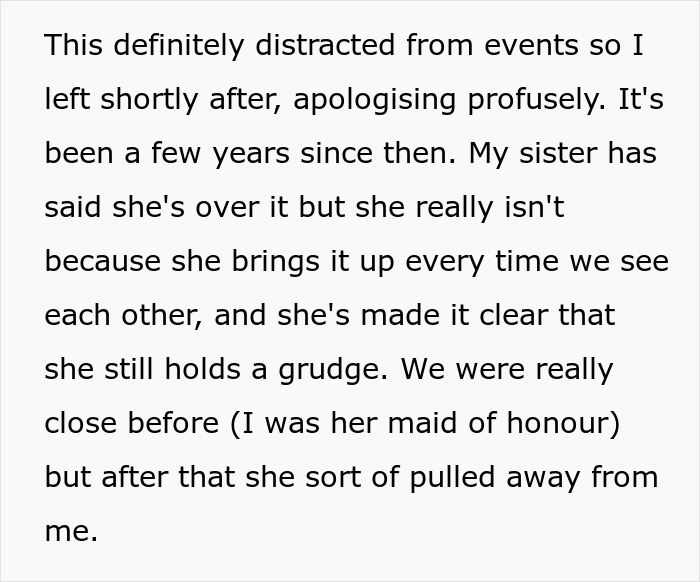 This definitely distracted from events so I left shortly after, apologising profusely. It's been a few years since then. My sister has said she's over it but she really isn't because she brings it up every time we see each other, and she's made it clear that she still holds a grudge. We were really close before (I was her maid of honour) but after that she sort of pulled away from me.